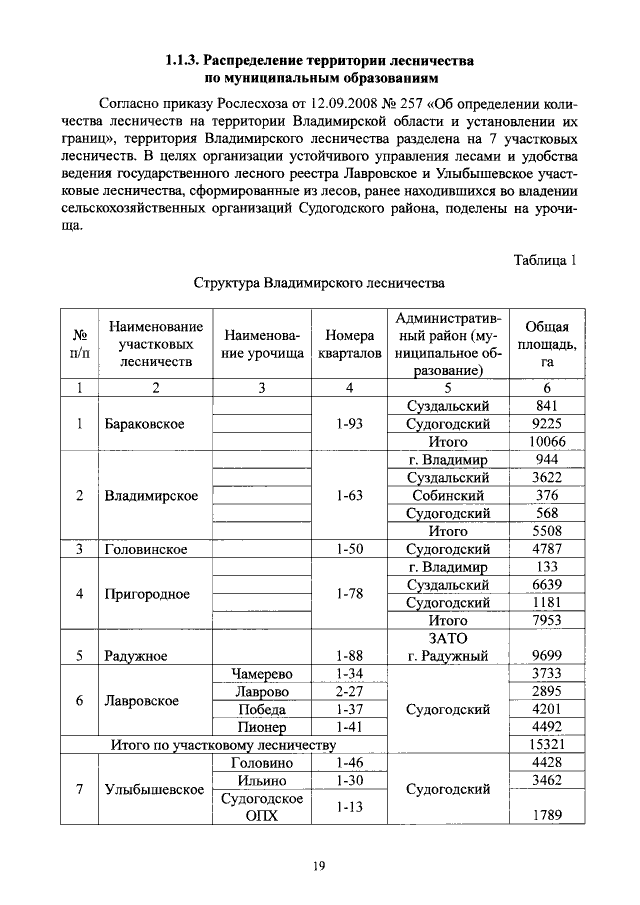 1.1.3. Распределение территории лесничества
по муниципальным образованиям

Согласно приказу Рослесхоза от 12.09.2008 № 257 «Об определении количества лесничеств на территории Владимирской области и установлении их границ», территория Владимирского лесничества разделена на 7 участковых лесничеств. В целях организации устойчивого управления лесами и удобства ведения государственного лесного реестра Лавровское и Улыбышевское участковые лесничества, сформированные из лесов, ранее находившихся во владении сельскохозяйственных организаций Судогодского района, поделены на урочища.

Таблица 1

Структура Владимирского лесничества

| № п/п | Наименование участковых лесничеств | Наименование урочища | Номера кварталов | Административный район (муниципальное образование) | Общая площадь, га |
|---|---|---|---|---|---|
| 1 | 2 | 3 | 4 | 5 | 6 |
| 1 | Бараковское |  | 1-93 | Суздальский | 841 |
|  |  |  |  | Судогодский | 9225 |
|  |  |  |  | Итого | 10066 |
| 2 | Владимирское |  | 1-63 | г. Владимир | 944 |
|  |  |  |  | Суздальский | 3622 |
|  |  |  |  | Собинский | 376 |
|  |  |  |  | Судогодский | 568 |
|  |  |  |  | Итого | 5508 |
| 3 | Головинское |  | 1-50 | Судогодский | 4787 |
| 4 | Пригородное |  | 1-78 | г. Владимир | 133 |
|  |  |  |  | Суздальский | 6639 |
|  |  |  |  | Судогодский | 1181 |
|  |  |  |  | Итого | 7953 |
| 5 | Радужное |  | 1-88 | ЗАТО г. Радужный | 9699 |
| 6 | Лавровское | Чамерево | 1-34 | Судогодский | 3733 |
|  |  | Лаврово | 2-27 |  | 2895 |
|  |  | Победа | 1-37 |  | 4201 |
|  |  | Пионер | 1-41 |  | 4492 |
| Итого по участковому лесничеству |  |  |  |  | 15321 |
| 7 | Улыбышевское | Головино | 1-46 | Судогодский | 4428 |
|  |  | Ильино | 1-30 |  | 3462 |
|  |  | Судогодское ОПХ | 1-13 |  | 1789 |

19